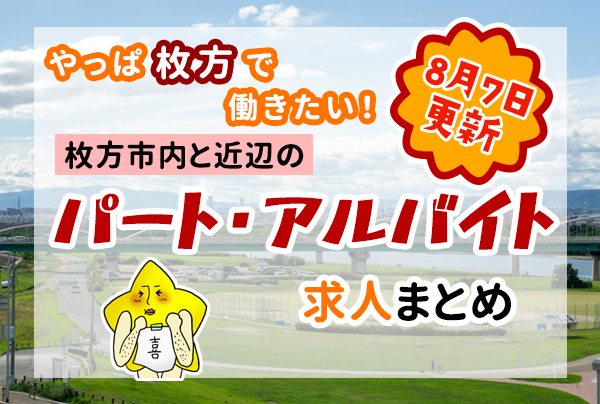 やっぱ枚方で働きたい!

8月7日更新

枚方市内と近辺の

パート・アルバイト

求人まとめ

喜